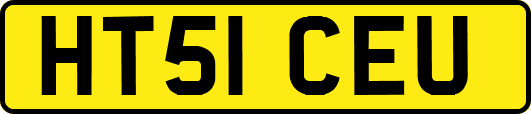 HT51 CEU